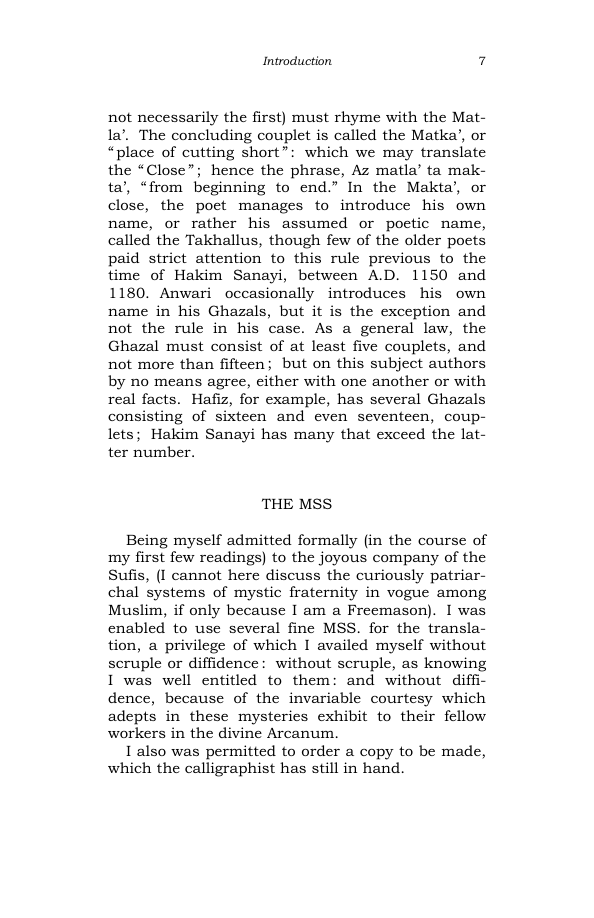 Introduction 7

not necessarily the first) must rhyme with the Matla'. The concluding couplet is called the Matka', or "place of cutting short": which we may translate the "Close"; hence the phrase, Az matla' ta makta', "from beginning to end." In the Makta', or close, the poet manages to introduce his own name, or rather his assumed or poetic name, called the Takhallus, though few of the older poets paid strict attention to this rule previous to the time of Hakim Sanayi, between A.D. 1150 and 1180. Anwari occasionally introduces his own name in his Ghazals, but it is the exception and not the rule in his case. As a general law, the Ghazal must consist of at least five couplets, and not more than fifteen; but on this subject authors by no means agree, either with one another or with real facts. Hafiz, for example, has several Ghazals consisting of sixteen and even seventeen, couplets; Hakim Sanayi has many that exceed the latter number.

THE MSS

Being myself admitted formally (in the course of my first few readings) to the joyous company of the Sufis, (I cannot here discuss the curiously patriarchal systems of mystic fraternity in vogue among Muslim, if only because I am a Freemason). I was enabled to use several fine MSS. for the translation, a privilege of which I availed myself without scruple or diffidence: without scruple, as knowing I was well entitled to them: and without diffidence, because of the invariable courtesy which adepts in these mysteries exhibit to their fellow workers in the divine Arcanum.

I also was permitted to order a copy to be made, which the calligraphist has still in hand.